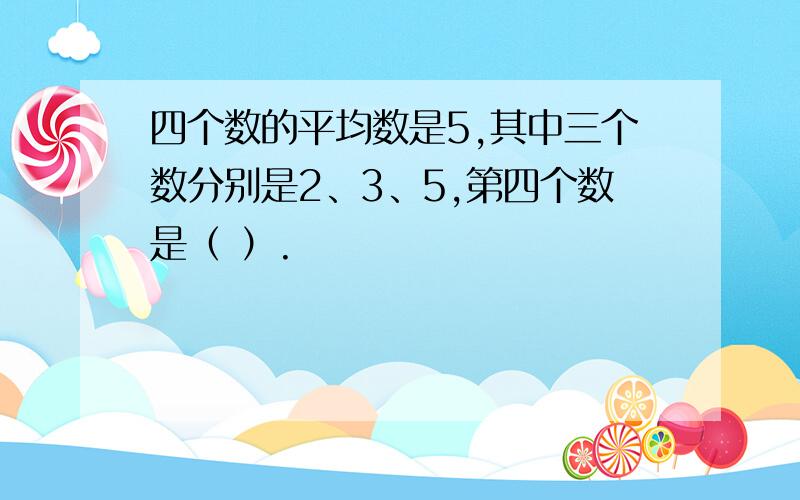 四个数的平均数是5,其中三个数分别是2、3、5,第四个数是（ ）.